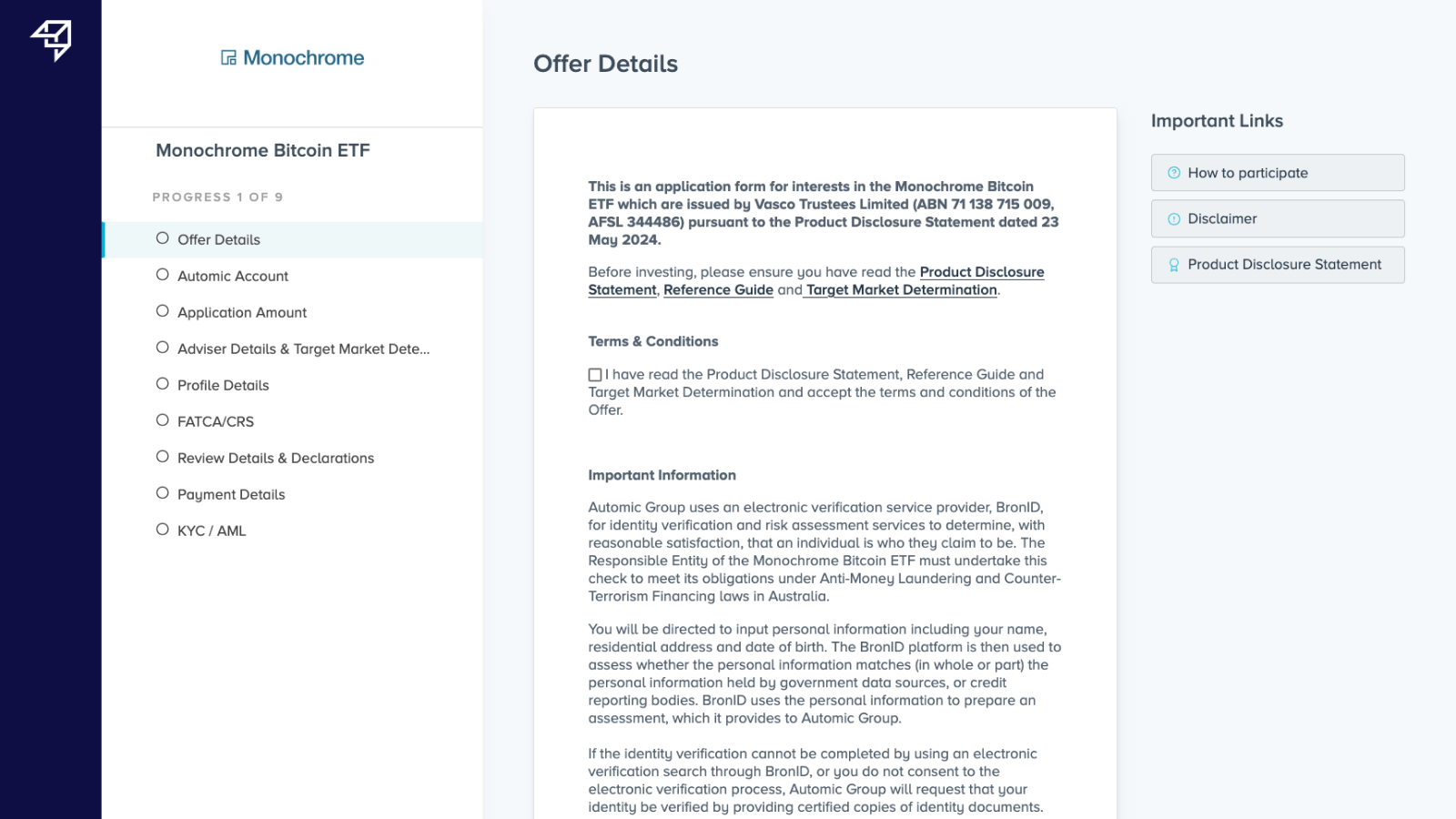 Monochrome

Monochrome Bitcoin ETF

PROGRESS 1 OF 9

Offer Details
Automic Account
Application Amount
Adviser Details & Target Market Dete...
Profile Details
FATCA/CRS
Review Details & Declarations
Payment Details
KYC / AML

Offer Details

This is an application form for interests in the Monochrome Bitcoin ETF which are issued by Vasco Trustees Limited (ABN 71 138 715 009, AFSL 344486) pursuant to the Product Disclosure Statement dated 23 May 2024.

Before investing, please ensure you have read the Product Disclosure Statement, Reference Guide and Target Market Determination.

Terms & Conditions

I have read the Product Disclosure Statement, Reference Guide and Target Market Determination and accept the terms and conditions of the Offer.

Important Information

Automic Group uses an electronic verification service provider, BronID, for identity verification and risk assessment services to determine, with reasonable satisfaction, that an individual is who they claim to be. The Responsible Entity of the Monochrome Bitcoin ETF must undertake this check to meet its obligations under Anti-Money Laundering and Counter-Terrorism Financing laws in Australia.

You will be directed to input personal information including your name, residential address and date of birth. The BronID platform is then used to assess whether the personal information matches (in whole or part) the personal information held by government data sources, or credit reporting bodies. BronID uses the personal information to prepare an assessment, which it provides to Automic Group.

If the identity verification cannot be completed by using an electronic verification search through BronID, or you do not consent to the electronic verification process, Automic Group will request that your identity be verified by providing certified copies of identity documents.

Important Links

How to participate
Disclaimer
Product Disclosure Statement